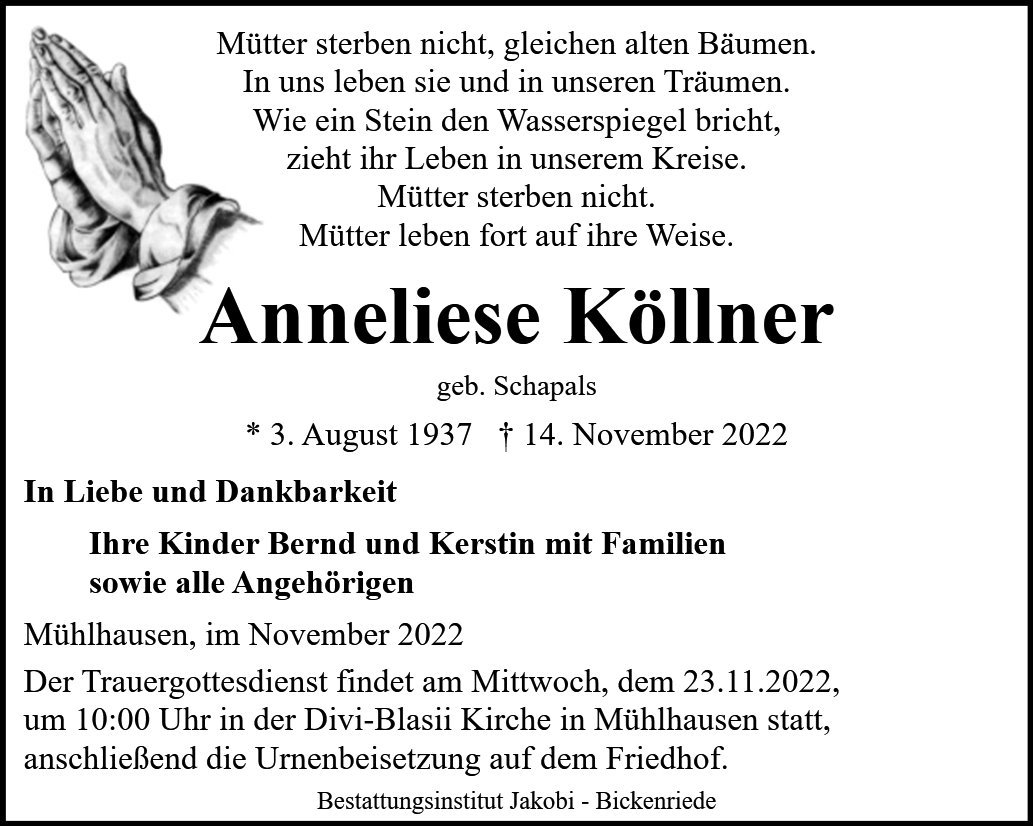 Mütter sterben nicht, gleichen alten Bäumen.
In uns leben sie und in unseren Träumen.
Wie ein Stein den Wasserspiegel bricht,
zieht ihr Leben in unserem Kreise.
Mütter sterben nicht.
Mütter leben fort auf ihre Weise.

Anneliese Köllner

geb. Schapals

* 3. August 1937 † 14. November 2022

In Liebe und Dankbarkeit

Ihre Kinder Bernd und Kerstin mit Familien
sowie alle Angehörigen

Mühlhausen, im November 2022

Der Trauergottesdienst findet am Mittwoch, dem 23.11.2022, um 10:00 Uhr in der Divi-Blasii Kirche in Mühlhausen statt, anschließend die Urnenbeisetzung auf dem Friedhof.

Bestattungsinstitut Jakobi - Bickenriede